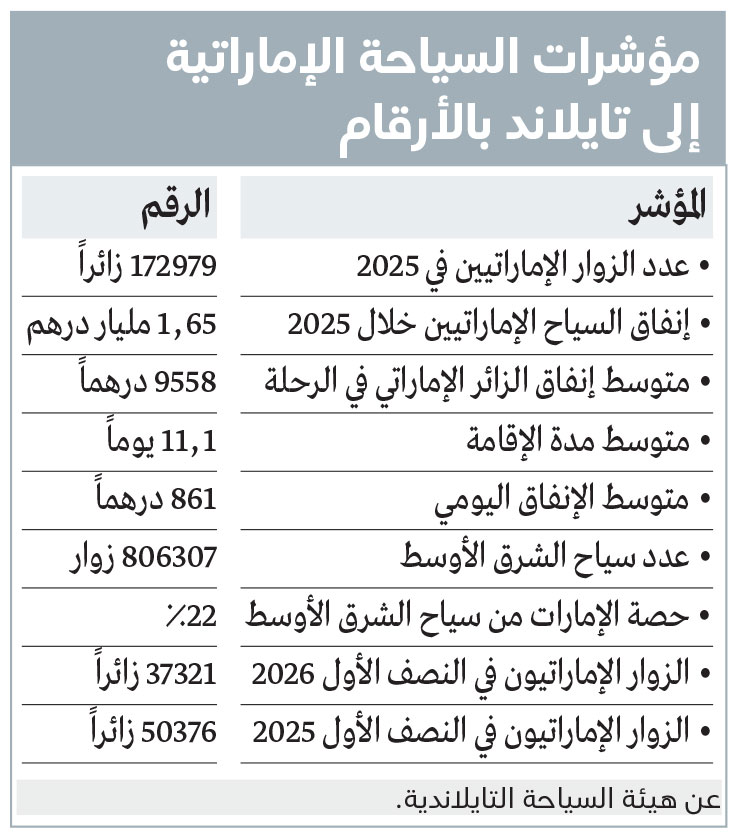 مؤشرات السياحة الإماراتية إلى تايلاند بالأرقام

| المؤشر | الرقم |
|---|---|
| • عدد الزوار الإماراتيين في 2025 | 172979 زائراً |
| • إنفاق السياح الإماراتيين خلال 2025 | 1,65 مليار درهم |
| • متوسط إنفاق الزائر الإماراتي في الرحلة | 9558 درهماً |
| • متوسط مدة الإقامة | 11,1 يوماً |
| • متوسط الإنفاق اليومي | 861 درهماً |
| • عدد سياح الشرق الأوسط | 806307 زوار |
| • حصة الإمارات من سياح الشرق الأوسط | 22٪ |
| • الزوار الإماراتيون في النصف الأول 2026 | 37321 زائراً |
| • الزوار الإماراتيون في النصف الأول 2025 | 50376 زائراً |

عن هيئة السياحة التايلاندية.